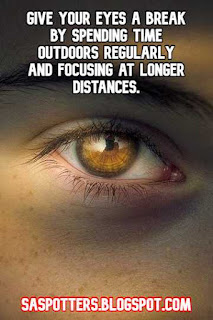 GIVE YOUR EYES A BREAK BY SPENDING TIME OUTDOORS REGULARLY AND FOCUSING AT LONGER DISTANCES.

SASPOTTERS.BLOGSPOT.COM